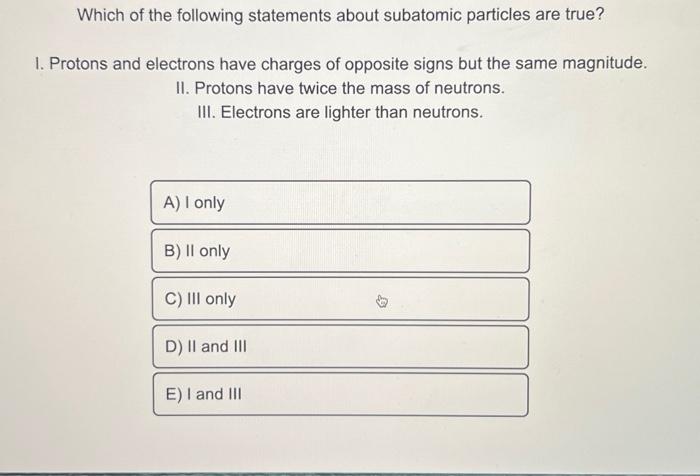 Which of the following statements about subatomic particles are true?

I. Protons and electrons have charges of opposite signs but the same magnitude.
II. Protons have twice the mass of neutrons.
III. Electrons are lighter than neutrons.

A) I only

B) II only

C) III only

D) II and III

E) I and III